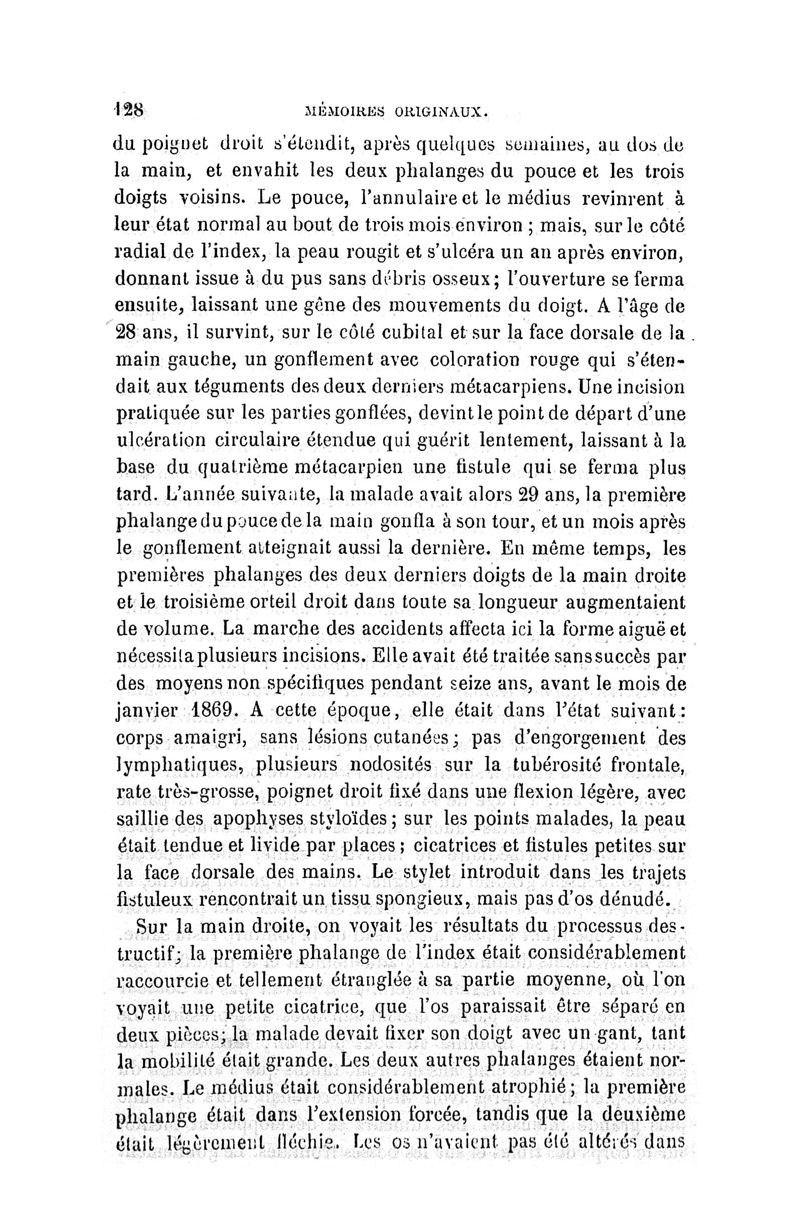 128 MÉMOIRES ORIGINAUX.

du poignet droit s'étendit, après quelques semaines, au dos de la main, et envahit les deux phalanges du pouce et les trois doigts voisins. Le pouce, l'annulaire et le médius revinrent à leur état normal au bout de trois mois environ ; mais, sur le côté radial de l'index, la peau rougit et s'ulcéra un an après environ, donnant issue à du pus sans débris osseux; l'ouverture se ferma ensuite, laissant une gêne des mouvements du doigt. A l'âge de 28 ans, il survint, sur le côté cubital et sur la face dorsale de la main gauche, un gonflement avec coloration rouge qui s'étendait aux téguments des deux derniers métacarpiens. Une incision pratiquée sur les parties gonflées, devint le point de départ d'une ulcération circulaire étendue qui guérit lentement, laissant à la base du quatrième métacarpien une fistule qui se ferma plus tard. L'année suivante, la malade avait alors 29 ans, la première phalange du pouce de la main gonfla à son tour, et un mois après le gonflement atteignait aussi la dernière. En même temps, les premières phalanges des deux derniers doigts de la main droite et le troisième orteil droit dans toute sa longueur augmentaient de volume. La marche des accidents affecta ici la forme aiguë et nécessita plusieurs incisions. Elle avait été traitée sans succès par des moyens non spécifiques pendant seize ans, avant le mois de janvier 1869. A cette époque, elle était dans l'état suivant: corps amaigri, sans lésions cutanées; pas d'engorgement des lymphatiques, plusieurs nodosités sur la tubérosité frontale, rate très-grosse, poignet droit fixé dans une flexion légère, avec saillie des apophyses styloïdes; sur les points malades, la peau était tendue et livide par places; cicatrices et fistules petites sur la face dorsale des mains. Le stylet introduit dans les trajets fistuleux rencontrait un tissu spongieux, mais pas d'os dénudé.

Sur la main droite, on voyait les résultats du processus destructif; la première phalange de l'index était considérablement raccourcie et tellement étranglée à sa partie moyenne, où l'on voyait une petite cicatrice, que l'os paraissait être séparé en deux pièces; la malade devait fixer son doigt avec un gant, tant la mobilité était grande. Les deux autres phalanges étaient normales. Le médius était considérablement atrophié; la première phalange était dans l'extension forcée, tandis que la deuxième était légèrement fléchie. Les os n'avaient pas été altérés dans